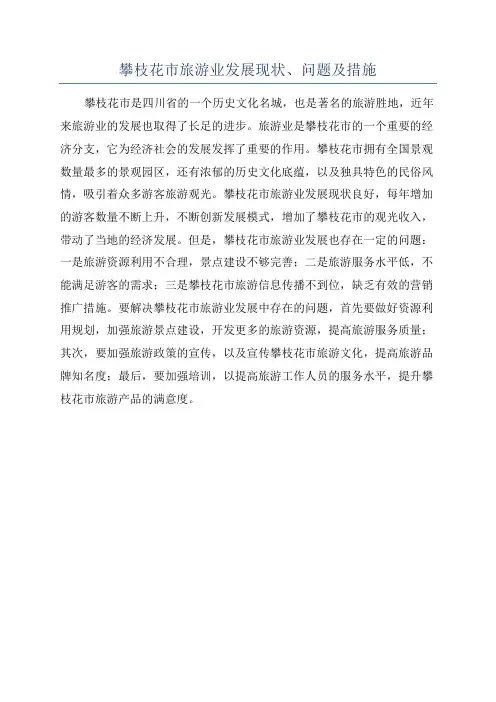 攀枝花市旅游业发展现状、问题及措施

攀枝花市是四川省的一个历史文化名城，也是著名的旅游胜地，近年来旅游业的发展也取得了长足的进步。旅游业是攀枝花市的一个重要的经济分支，它为经济社会的发展发挥了重要的作用。攀枝花市拥有全国景观数量最多的景观园区，还有浓郁的历史文化底蕴，以及独具特色的民俗风情，吸引着众多游客旅游观光。攀枝花市旅游业发展现状良好，每年增加的游客数量不断上升，不断创新发展模式，增加了攀枝花市的观光收入，带动了当地的经济发展。但是，攀枝花市旅游业发展也存在一定的问题：一是旅游资源利用不合理，景点建设不够完善；二是旅游服务水平低，不能满足游客的需求；三是攀枝花市旅游信息传播不到位，缺乏有效的营销推广措施。要解决攀枝花市旅游业发展中存在的问题，首先要做好资源利用规划，加强旅游景点建设，开发更多的旅游资源，提高旅游服务质量；其次，要加强旅游政策的宣传，以及宣传攀枝花市旅游文化，提高旅游品牌知名度；最后，要加强培训，以提高旅游工作人员的服务水平，提升攀枝花市旅游产品的满意度。